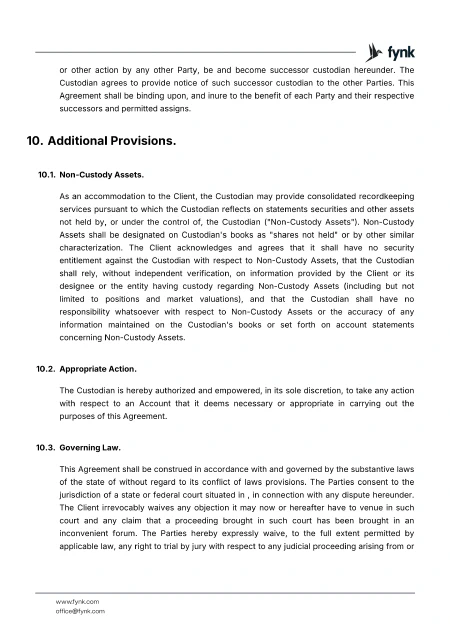 fynk

or other action by any other Party, be and become successor custodian hereunder. The Custodian agrees to provide notice of such successor custodian to the other Parties. This Agreement shall be binding upon, and inure to the benefit of each Party and their respective successors and permitted assigns.

10. Additional Provisions.

10.1. Non-Custody Assets.

As an accommodation to the Client, the Custodian may provide consolidated recordkeeping services pursuant to which the Custodian reflects on statements securities and other assets not held by, or under the control of, the Custodian ("Non-Custody Assets"). Non-Custody Assets shall be designated on Custodian's books as "shares not held" or by other similar characterization. The Client acknowledges and agrees that it shall have no security entitlement against the Custodian with respect to Non-Custody Assets, that the Custodian shall rely, without independent verification, on information provided by the Client or its designee or the entity having custody regarding Non-Custody Assets (including but not limited to positions and market valuations), and that the Custodian shall have no responsibility whatsoever with respect to Non-Custody Assets or the accuracy of any information maintained on the Custodian's books or set forth on account statements concerning Non-Custody Assets.

10.2. Appropriate Action.

The Custodian is hereby authorized and empowered, in its sole discretion, to take any action with respect to an Account that it deems necessary or appropriate in carrying out the purposes of this Agreement.

10.3. Governing Law.

This Agreement shall be construed in accordance with and governed by the substantive laws of the state of without regard to its conflict of laws provisions. The Parties consent to the jurisdiction of a state or federal court situated in , in connection with any dispute hereunder. The Client irrevocably waives any objection it may now or hereafter have to venue in such court and any claim that a proceeding brought in such court has been brought in an inconvenient forum. The Parties hereby expressly waive, to the full extent permitted by applicable law, any right to trial by jury with respect to any judicial proceeding arising from or

www.fynk.com
office@fynk.com